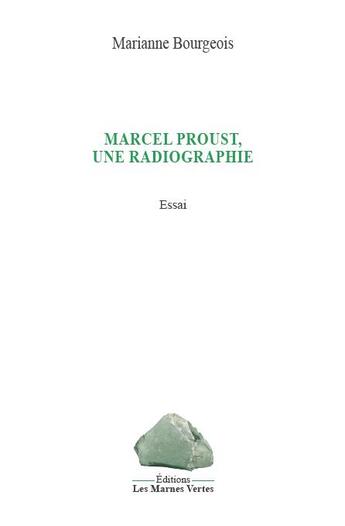 Marianne Bourgeois

MARCEL PROUST,
UNE RADIOGRAPHIE

Essai

Éditions
Les Marnes Vertes